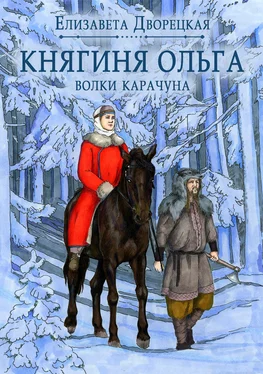 Елизавета Дворецкая

КНЯГИНЯ ОЛЬГА

ВОЛКИ КАРАЧУНА